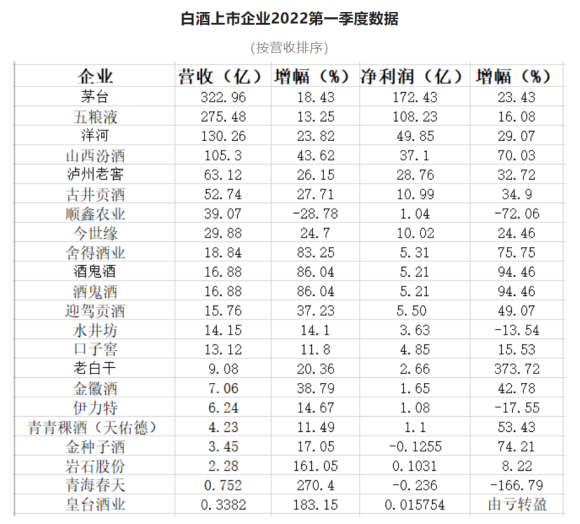 白酒上市企业2022第一季度数据

(按营收排序)

| 企业 | 营收（亿） | 增幅（%） | 净利润（亿） | 增幅（%） |
|---|---|---|---|---|
| 茅台 | 322.96 | 18.43 | 172.43 | 23.43 |
| 五粮液 | 275.48 | 13.25 | 108.23 | 16.08 |
| 洋河 | 130.26 | 23.82 | 49.85 | 29.07 |
| 山西汾酒 | 105.3 | 43.62 | 37.1 | 70.03 |
| 泸州老窖 | 63.12 | 26.15 | 28.76 | 32.72 |
| 古井贡酒 | 52.74 | 27.71 | 10.99 | 34.9 |
| 顺鑫农业 | 39.07 | -28.78 | 1.04 | -72.06 |
| 今世缘 | 29.88 | 24.7 | 10.02 | 24.46 |
| 舍得酒业 | 18.84 | 83.25 | 5.31 | 75.75 |
| 酒鬼酒 | 16.88 | 86.04 | 5.21 | 94.46 |
| 酒鬼酒 | 16.88 | 86.04 | 5.21 | 94.46 |
| 迎驾贡酒 | 15.76 | 37.23 | 5.50 | 49.07 |
| 水井坊 | 14.15 | 14.1 | 3.63 | -13.54 |
| 口子窖 | 13.12 | 11.8 | 4.85 | 15.53 |
| 老白干 | 9.08 | 20.36 | 2.66 | 373.72 |
| 金徽酒 | 7.06 | 38.79 | 1.65 | 42.78 |
| 伊力特 | 6.24 | 14.67 | 1.08 | -17.55 |
| 青青稞酒（天佑德） | 4.23 | 11.49 | 1.1 | 53.43 |
| 金种子酒 | 3.45 | 17.05 | -0.1255 | 74.21 |
| 岩石股份 | 2.28 | 161.05 | 0.1031 | 8.22 |
| 青海春天 | 0.752 | 270.4 | -0.236 | -166.79 |
| 皇台酒业 | 0.3382 | 183.15 | 0.015754 | 由亏转盈 |